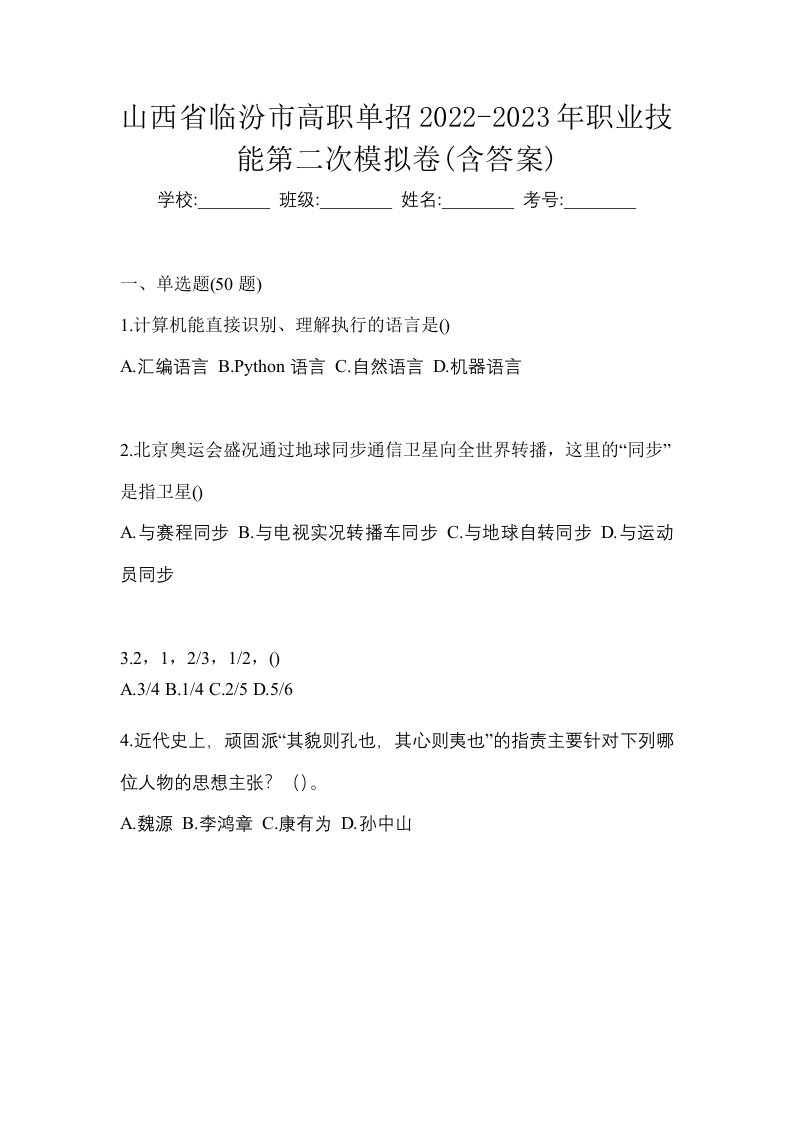 山西省临汾市高职单招2022-2023年职业技能第二次模拟卷(含答案)

学校:________ 班级:________ 姓名:________ 考号:________

一、单选题(50 题)

1.计算机能直接识别、理解执行的语言是()

A.汇编语言 B.Python 语言 C.自然语言 D.机器语言

2.北京奥运会盛况通过地球同步通信卫星向全世界转播，这里的“同步”是指卫星()

A.与赛程同步 B.与电视实况转播车同步 C.与地球自转同步 D.与运动员同步

3.2，1，2/3，1/2，()

A.3/4 B.1/4 C.2/5 D.5/6

4.近代史上，顽固派“其貌则孔也，其心则夷也”的指责主要针对下列哪位人物的思想主张？ ()。

A.魏源 B.李鸿章 C.康有为 D.孙中山